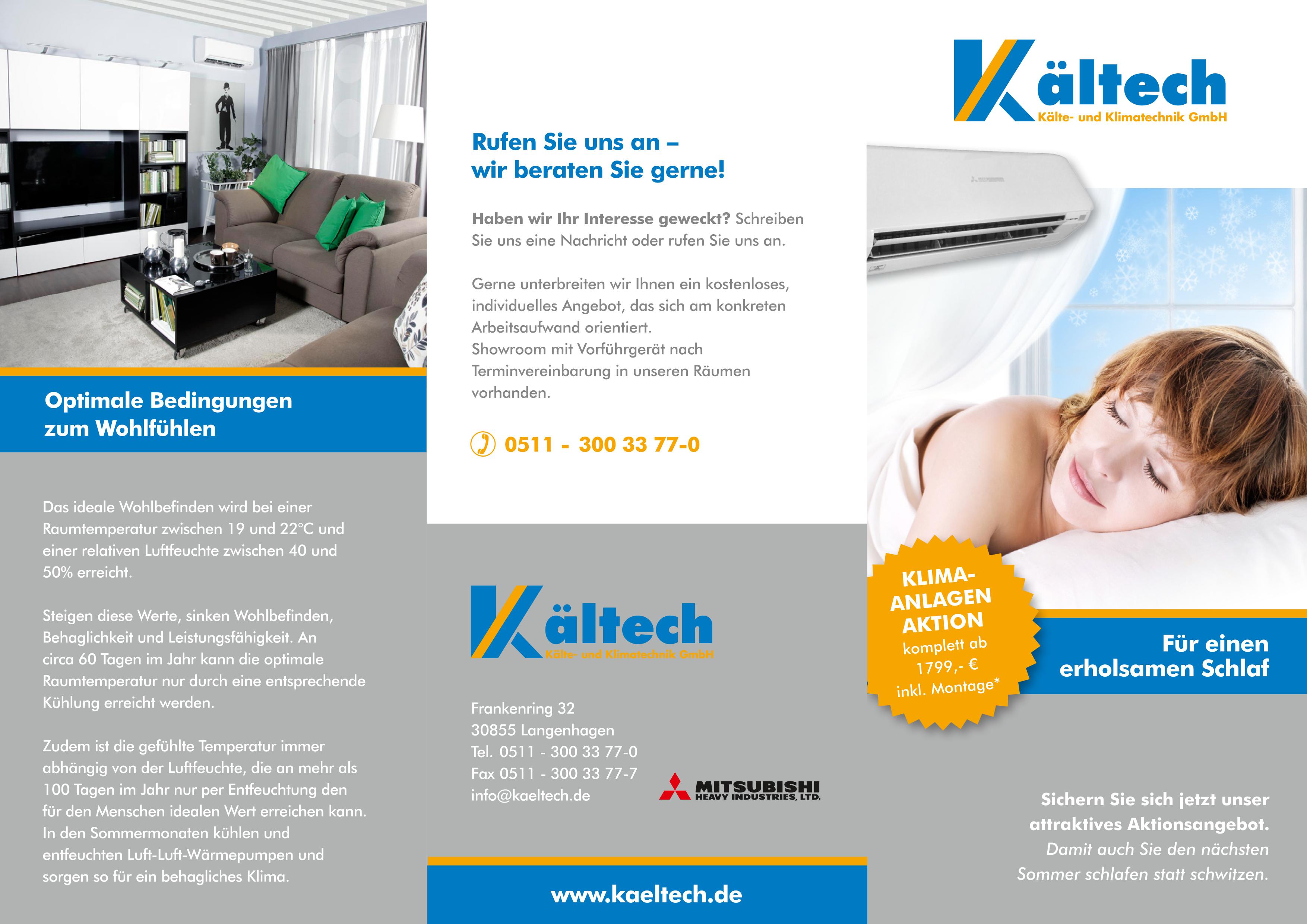 Optimale Bedingungen zum Wohlfühlen

Das ideale Wohlbefinden wird bei einer Raumtemperatur zwischen 19 und 22°C und einer relativen Luftfeuchte zwischen 40 und 50% erreicht.

Steigen diese Werte, sinken Wohlbefinden, Behaglichkeit und Leistungsfähigkeit. An circa 60 Tagen im Jahr kann die optimale Raumtemperatur nur durch eine entsprechende Kühlung erreicht werden.

Zudem ist die gefühlte Temperatur immer abhängig von der Luftfeuchte, die an mehr als 100 Tagen im Jahr nur per Entfeuchtung den für den Menschen idealen Wert erreichen kann. In den Sommermonaten kühlen und entfeuchten Luft-Luft-Wärmepumpen und sorgen so für ein behagliches Klima.

Rufen Sie uns an – wir beraten Sie gerne!

Haben wir Ihr Interesse geweckt? Schreiben Sie uns eine Nachricht oder rufen Sie uns an.

Gerne unterbreiten wir Ihnen ein kostenloses, individuelles Angebot, das sich am konkreten Arbeitsaufwand orientiert.
Showroom mit Vorführgerät nach Terminvereinbarung in unseren Räumen vorhanden.

0511 - 300 33 77-0

Kältech
Kälte- und Klimatechnik GmbH

Frankenring 32
30855 Langenhagen
Tel. 0511 - 300 33 77-0
Fax 0511 - 300 33 77-7
info@kaeltech.de

MITSUBISHI
HEAVY INDUSTRIES, LTD.

www.kaeltech.de

Kältech
Kälte- und Klimatechnik GmbH

KLIMA-ANLAGEN AKTION
komplett ab 1799,- €
inkl. Montage*

Für einen erholsamen Schlaf

Sichern Sie sich jetzt unser attraktives Aktionsangebot.
Damit auch Sie den nächsten Sommer schlafen statt schwitzen.